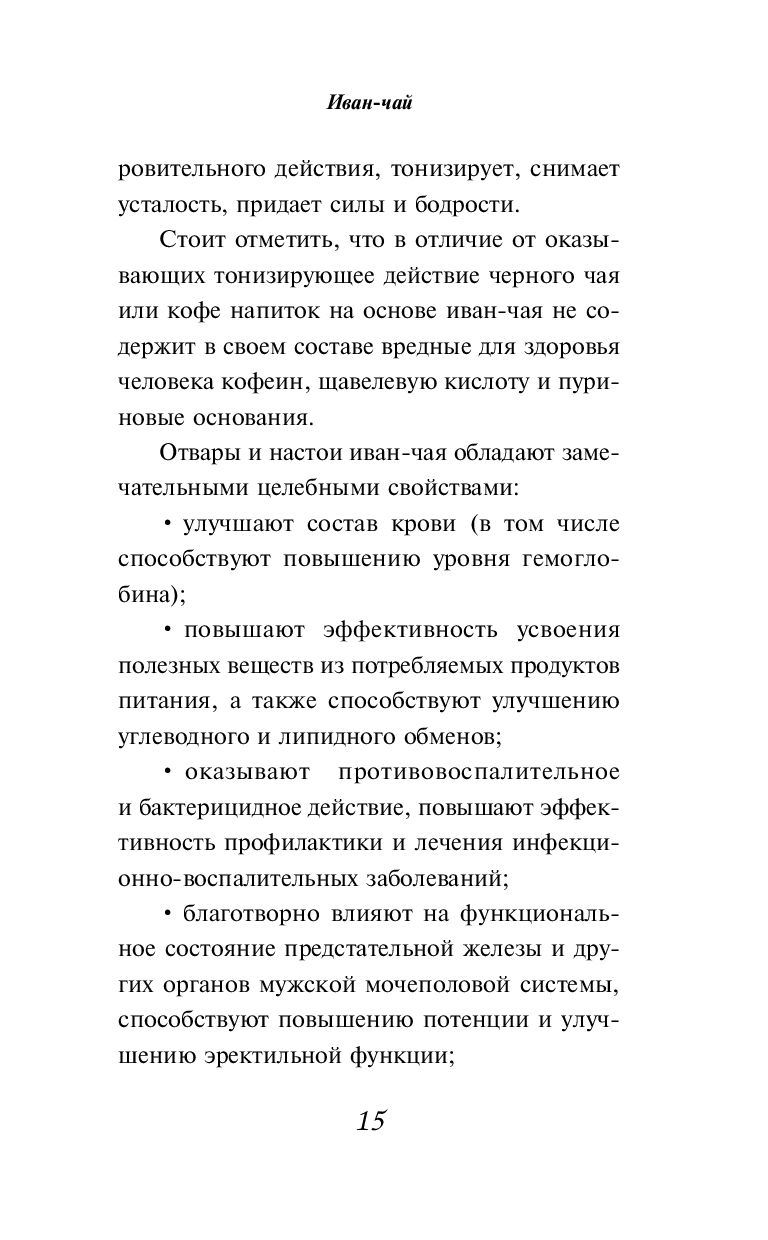 Иван-чай

ровительного действия, тонизирует, снимает усталость, придает силы и бодрости.

Стоит отметить, что в отличие от оказывающих тонизирующее действие черного чая или кофе напиток на основе иван-чая не содержит в своем составе вредные для здоровья человека кофеин, щавелевую кислоту и пуриновые основания.

Отвары и настои иван-чая обладают замечательными целебными свойствами:

• улучшают состав крови (в том числе способствуют повышению уровня гемоглобина);

• повышают эффективность усвоения полезных веществ из потребляемых продуктов питания, а также способствуют улучшению углеводного и липидного обменов;

• оказывают противовоспалительное и бактерицидное действие, повышают эффективность профилактики и лечения инфекционно-воспалительных заболеваний;

• благотворно влияют на функциональное состояние предстательной железы и других органов мужской мочеполовой системы, способствуют повышению потенции и улучшению эректильной функции;

15